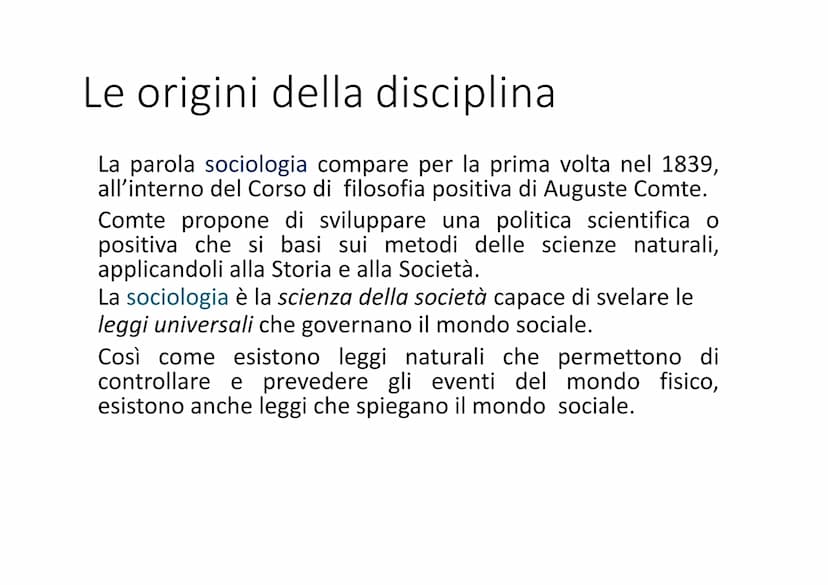 Le origini della disciplina

La parola sociologia compare per la prima volta nel 1839, all'interno del Corso di filosofia positiva di Auguste Comte.

Comte propone di sviluppare una politica scientifica o positiva che si basi sui metodi delle scienze naturali, applicandoli alla Storia e alla Società.

La sociologia è la scienza della società capace di svelare le leggi universali che governano il mondo sociale.

Così come esistono leggi naturali che permettono di controllare e prevedere gli eventi del mondo fisico, esistono anche leggi che spiegano il mondo sociale.